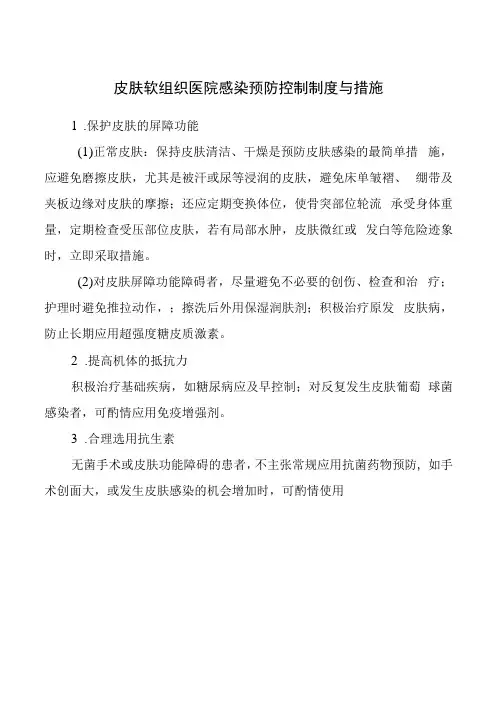 皮肤软组织医院感染预防控制制度与措施

1 .保护皮肤的屏障功能

(1)正常皮肤：保持皮肤清洁、干燥是预防皮肤感染的最简单措 施，应避免磨擦皮肤，尤其是被汗或尿等浸润的皮肤，避免床单皱褶、 绷带及夹板边缘对皮肤的摩擦；还应定期变换体位，使骨突部位轮流 承受身体重量，定期检查受压部位皮肤，若有局部水肿，皮肤微红或 发白等危险迹象时，立即采取措施。

(2)对皮肤屏障功能障碍者，尽量避免不必要的创伤、检查和治 疗；护理时避免推拉动作，；擦洗后外用保湿润肤剂；积极治疗原发 皮肤病，防止长期应用超强度糖皮质激素。

2 .提高机体的抵抗力

积极治疗基础疾病，如糖尿病应及早控制；对反复发生皮肤葡萄 球菌感染者，可酌情应用免疫增强剂。

3 .合理选用抗生素

无菌手术或皮肤功能障碍的患者，不主张常规应用抗菌药物预防，如手术创面大，或发生皮肤感染的机会增加时，可酌情使用